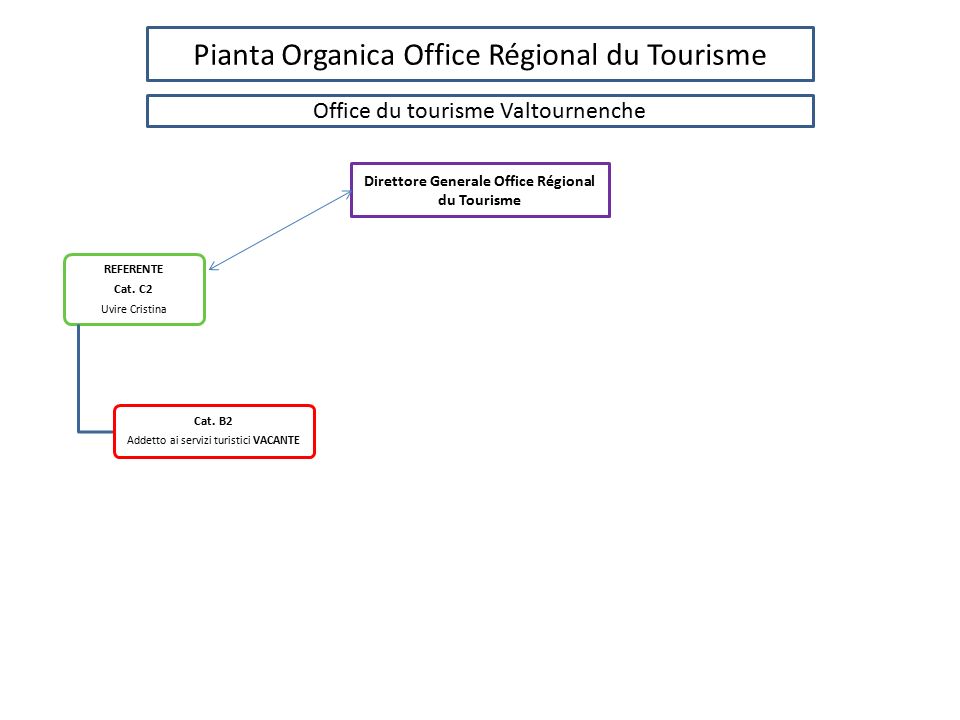 Pianta Organica Office Régional du Tourisme

Office du tourisme Valtournenche

Direttore Generale Office Régional du Tourisme

REFERENTE
Cat. C2
Uvire Cristina

Cat. B2
Addetto ai servizi turistici VACANTE